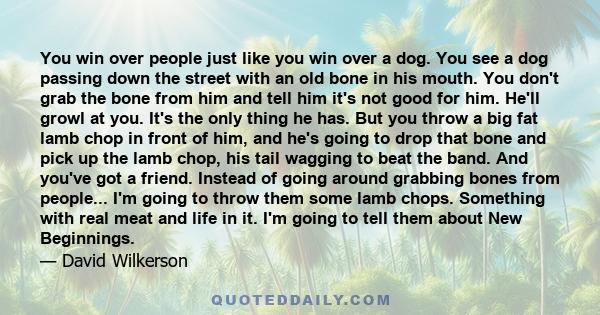 You win over people just like you win over a dog. You see a dog passing down the street with an old bone in his mouth. You don't grab the bone from him and tell him it's not good for him. He'll growl at you. It's the only thing he has. But you throw a big fat lamb chop in front of him, and he's going to drop that bone and pick up the lamb chop, his tail wagging to beat the band. And you've got a friend. Instead of going around grabbing bones from people... I'm going to throw them some lamb chops. Something with real meat and life in it. I'm going to tell them about New Beginnings.
— David Wilkerson

QUOTEDDAILY.COM